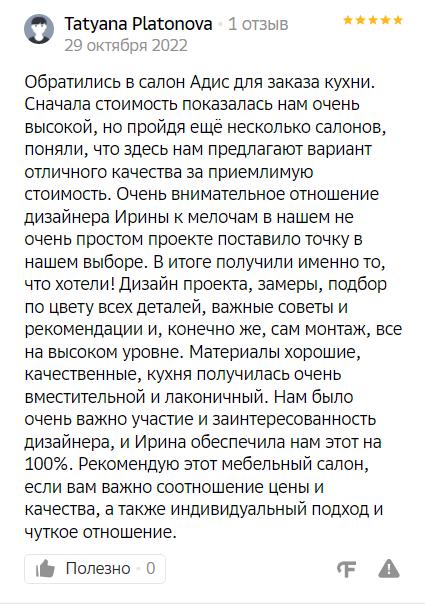 Tatyana Platonova · 1 отзыв
29 октября 2022

Обратились в салон Адис для заказа кухни. Сначала стоимость показалась нам очень высокой, но пройдя ещё несколько салонов, поняли, что здесь нам предлагают вариант отличного качества за приемлимую стоимость. Очень внимательное отношение дизайнера Ирины к мелочам в нашем не очень простом проекте поставило точку в нашем выборе. В итоге получили именно то, что хотели! Дизайн проекта, замеры, подбор по цвету всех деталей, важные советы и рекомендации и, конечно же, сам монтаж, все на высоком уровне. Материалы хорошие, качественные, кухня получилась очень вместительной и лаконичный. Нам было очень важно участие и заинтересованность дизайнера, и Ирина обеспечила нам этот на 100%. Рекомендую этот мебельный салон, если вам важно соотношение цены и качества, а также индивидуальный подход и чуткое отношение.

Полезно · 0